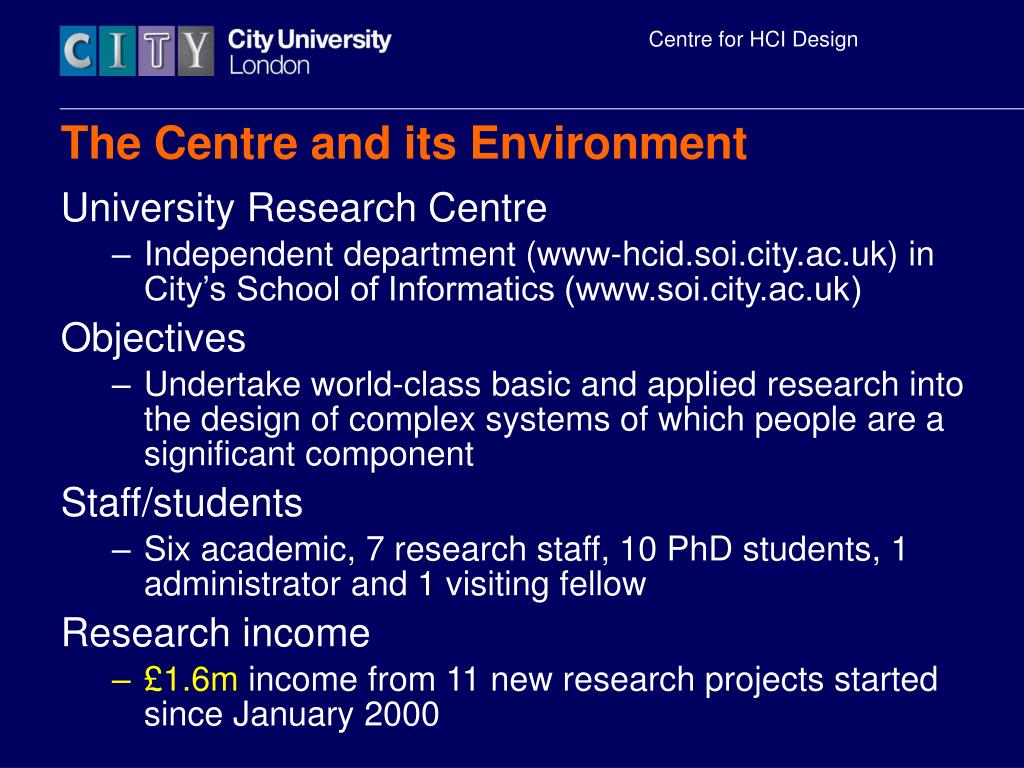 CITY City University London

Centre for HCI Design

The Centre and its Environment

University Research Centre
– Independent department (www-hcid.soi.city.ac.uk) in City’s School of Informatics (www.soi.city.ac.uk)

Objectives
– Undertake world-class basic and applied research into the design of complex systems of which people are a significant component

Staff/students
– Six academic, 7 research staff, 10 PhD students, 1 administrator and 1 visiting fellow

Research income
– £1.6m income from 11 new research projects started since January 2000